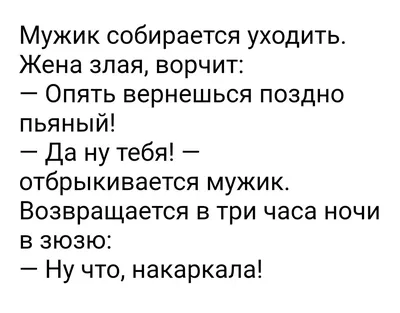 Мужик собирается уходить. Жена злая, ворчит:
— Опять вернешься поздно пьяный!
— Да ну тебя! — отбрыкивается мужик.
Возвращается в три часа ночи в зюзю:
— Ну что, накаркала!